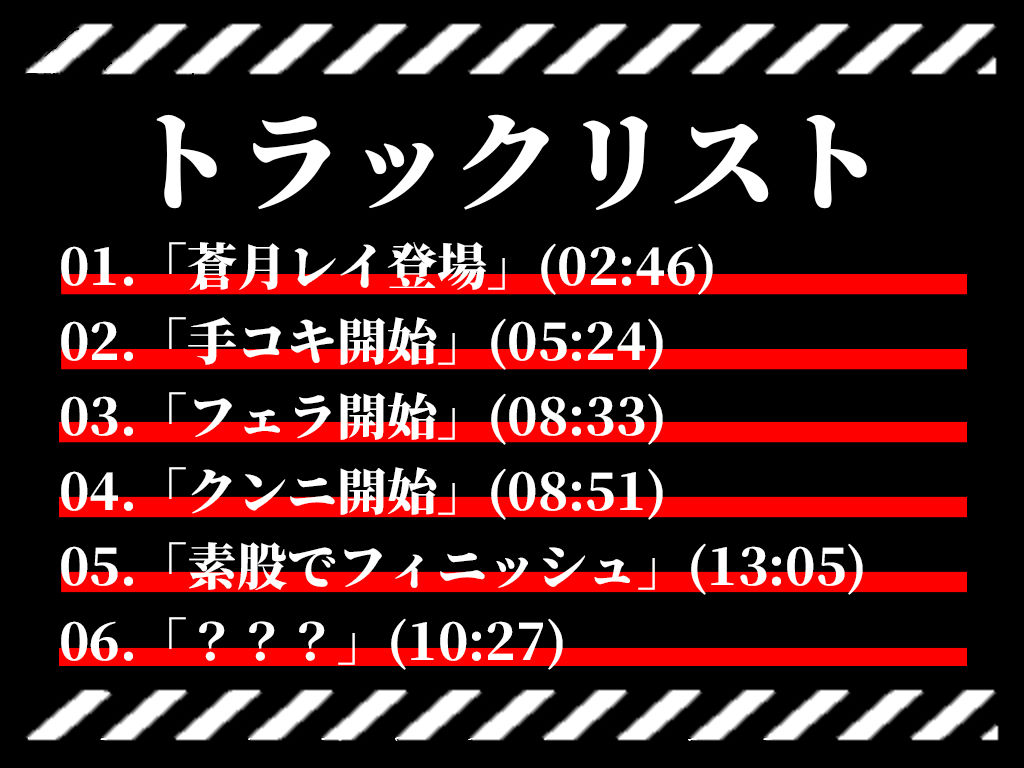 トラックリスト

01.「蒼月レイ登場」(02:46)

02.「手コキ開始」(05:24)

03.「フェラ開始」(08:33)

04.「クンニ開始」(08:51)

05.「素股でフィニッシュ」(13:05)

06.「？？？」(10:27)